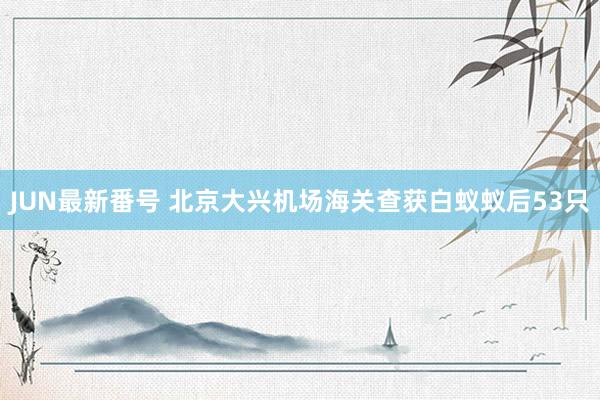 JUN最新番号 北京大兴机场海关查获白蚁蚁后53只